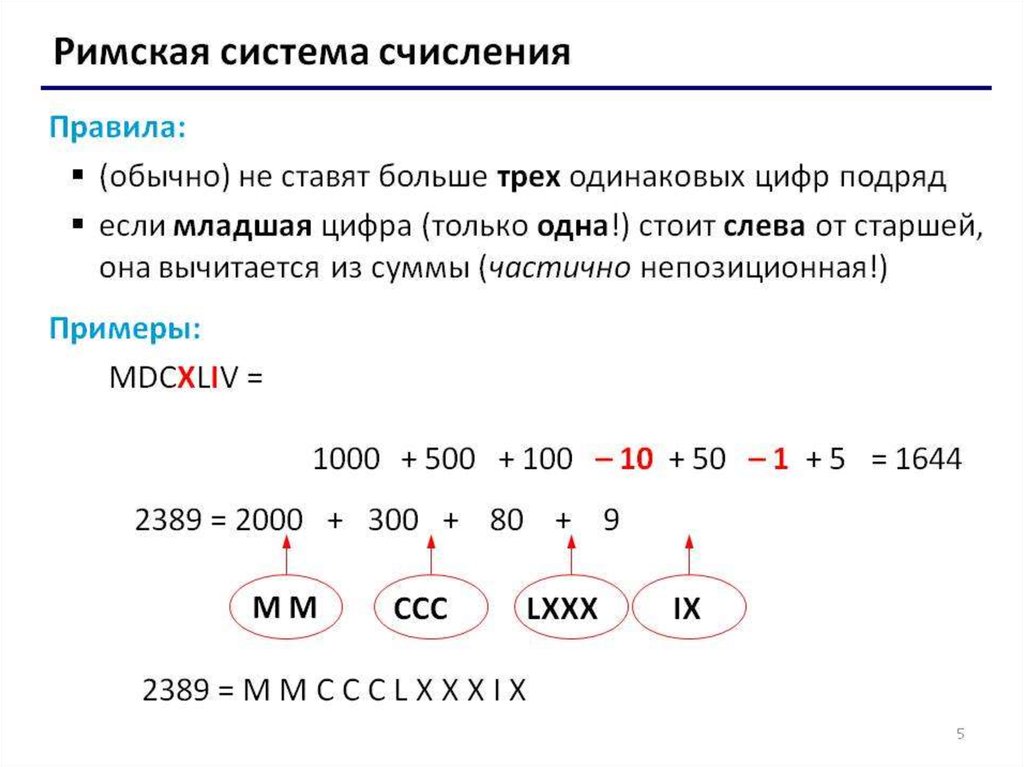 Римская система счисления

Правила:

▪ (обычно) не ставят больше трех одинаковых цифр подряд

▪ если младшая цифра (только одна!) стоит слева от старшей, она вычитается из суммы (частично непозиционная!)

Примеры:

MDCXLIV =

1000 + 500 + 100 – 10 + 50 – 1 + 5 = 1644

2389 = 2000 + 300 + 80 + 9

M M

CCC

LXXX

IX

2389 = M M C C C L X X X I X

5